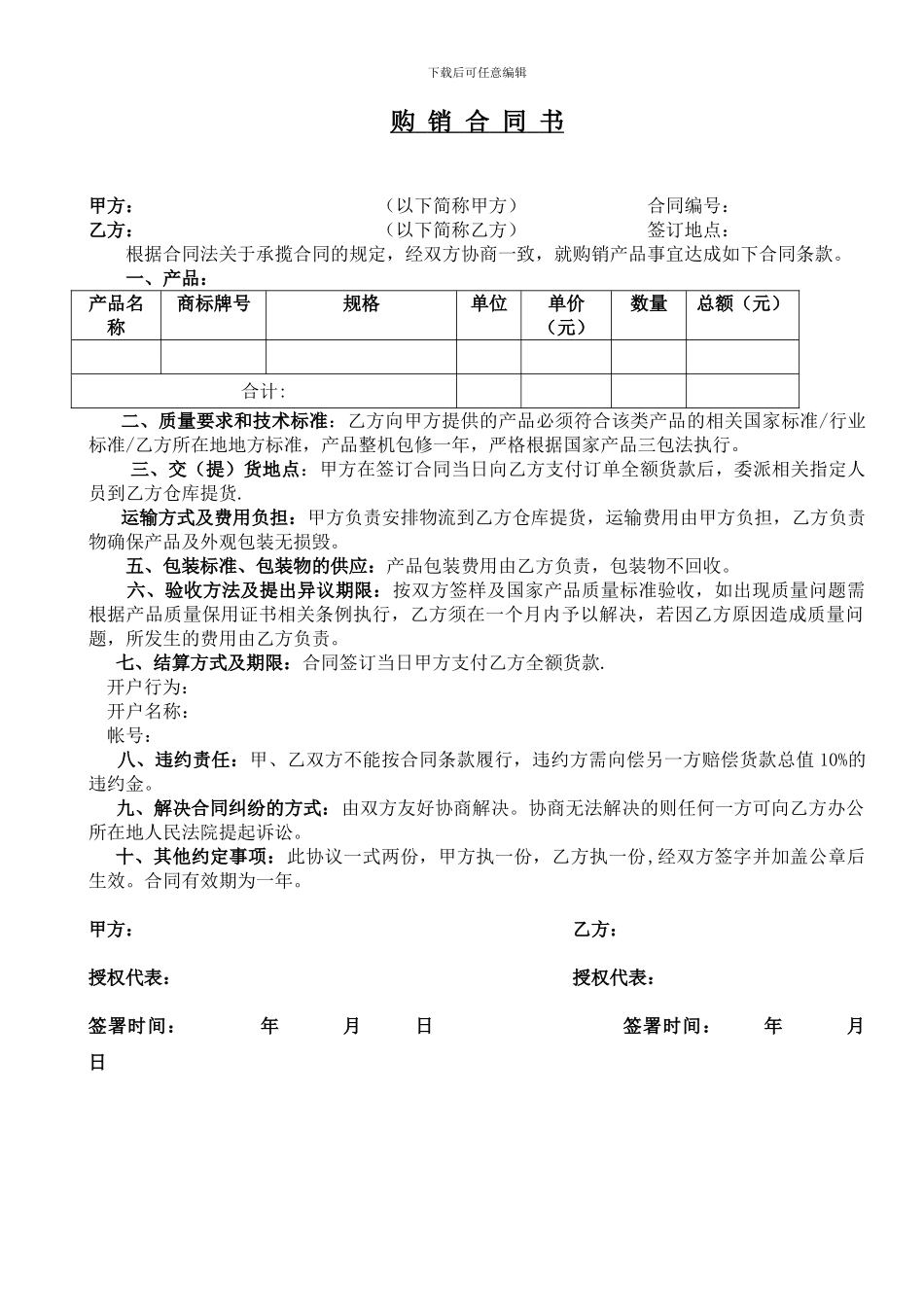 下载后可任意编辑

购 销 合 同 书

甲方：　　　　　　　　（以下简称甲方）　　　　　合同编号：
乙方：　　　　　　　　（以下简称乙方）　　　　　签订地点：
根据合同法关于承揽合同的规定，经双方协商一致，就购销产品事宜达成如下合同条款。
一、产品：

| 产品名称 | 商标牌号 | 规格 | 单位 | 单价（元） | 数量 | 总额（元） |
|---|---|---|---|---|---|---|
| | | | | | | |
| 合计: | | | | | | |

二、质量要求和技术标准：乙方向甲方提供的产品必须符合该类产品的相关国家标准/行业标准/乙方所在地地方标准，产品整机包修一年，严格根据国家产品三包法执行。
三、交（提）货地点：甲方在签订合同当日向乙方支付订单全额货款后，委派相关指定人员到乙方仓库提货.
运输方式及费用负担：甲方负责安排物流到乙方仓库提货，运输费用由甲方负担，乙方负责物确保产品及外观包装无损毁。
五、包装标准、包装物的供应：产品包装费用由乙方负责，包装物不回收。
六、验收方法及提出异议期限：按双方签样及国家产品质量标准验收，如出现质量问题需根据产品质量保用证书相关条例执行，乙方须在一个月内予以解决，若因乙方原因造成质量问题，所发生的费用由乙方负责。
七、结算方式及期限：合同签订当日甲方支付乙方全额货款.
开户行为：
开户名称：
帐号：
八、违约责任：甲、乙双方不能按合同条款履行，违约方需向偿另一方赔偿货款总值 10%的违约金。
九、解决合同纠纷的方式：由双方友好协商解决。协商无法解决的则任何一方可向乙方办公所在地人民法院提起诉讼。
十、其他约定事项：此协议一式两份，甲方执一份，乙方执一份,经双方签字并加盖公章后生效。合同有效期为一年。

甲方：　　　　　　　　　　　　　　　　乙方：

授权代表：　　　　　　　　　　　　　　授权代表：

签署时间：　　年　　月　　日　　　　　签署时间：　　年　　月
日